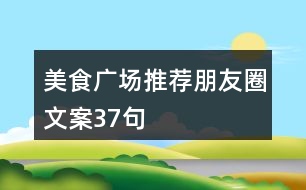 美食广场推荐朋友圈文案37句